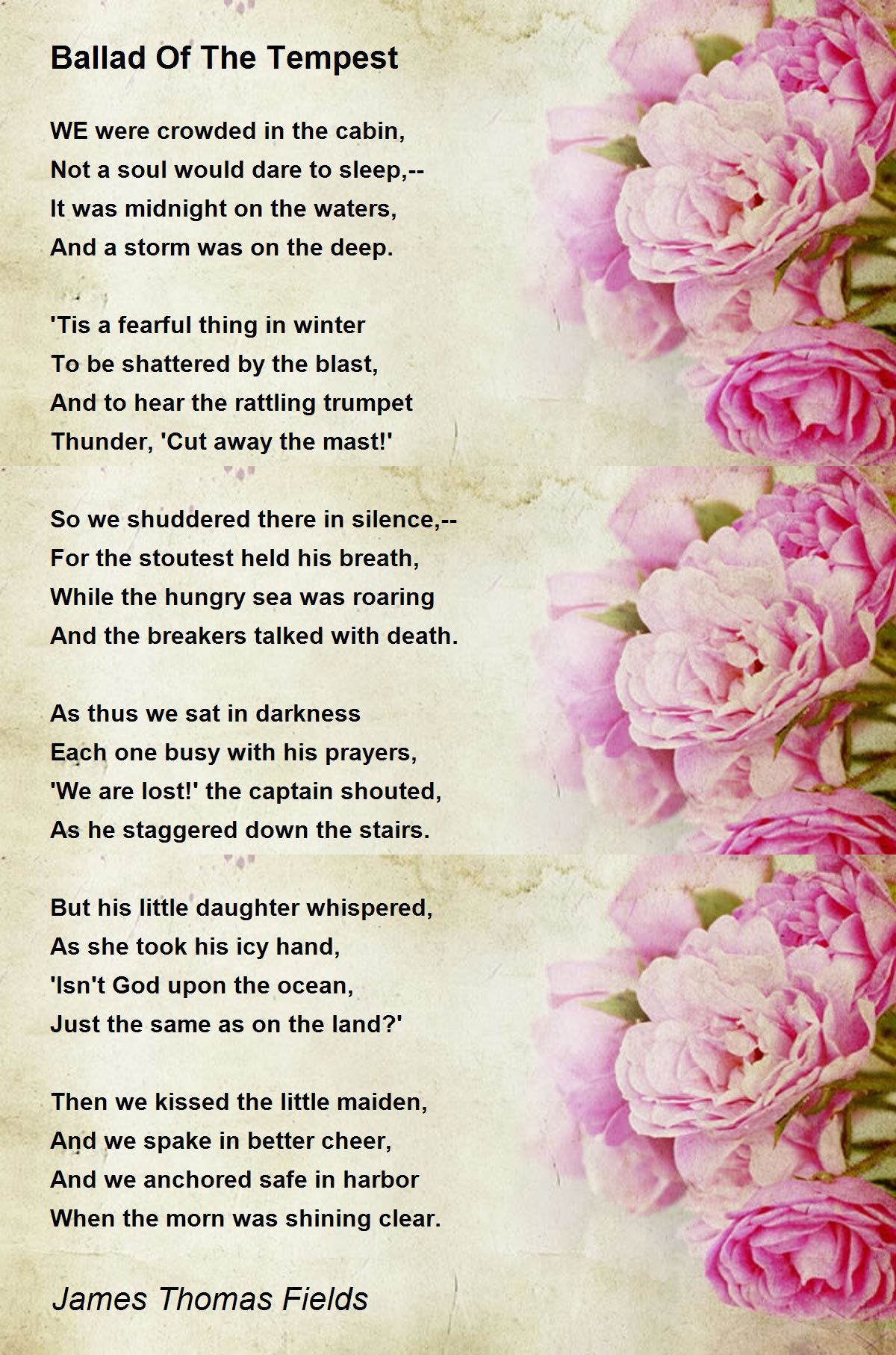 Ballad Of The Tempest

WE were crowded in the cabin,
Not a soul would dare to sleep,--
It was midnight on the waters,
And a storm was on the deep.

'Tis a fearful thing in winter
To be shattered by the blast,
And to hear the rattling trumpet
Thunder, 'Cut away the mast!'

So we shuddered there in silence,--
For the stoutest held his breath,
While the hungry sea was roaring
And the breakers talked with death.

As thus we sat in darkness
Each one busy with his prayers,
'We are lost!' the captain shouted,
As he staggered down the stairs.

But his little daughter whispered,
As she took his icy hand,
'Isn't God upon the ocean,
Just the same as on the land?'

Then we kissed the little maiden,
And we spake in better cheer,
And we anchored safe in harbor
When the morn was shining clear.

James Thomas Fields